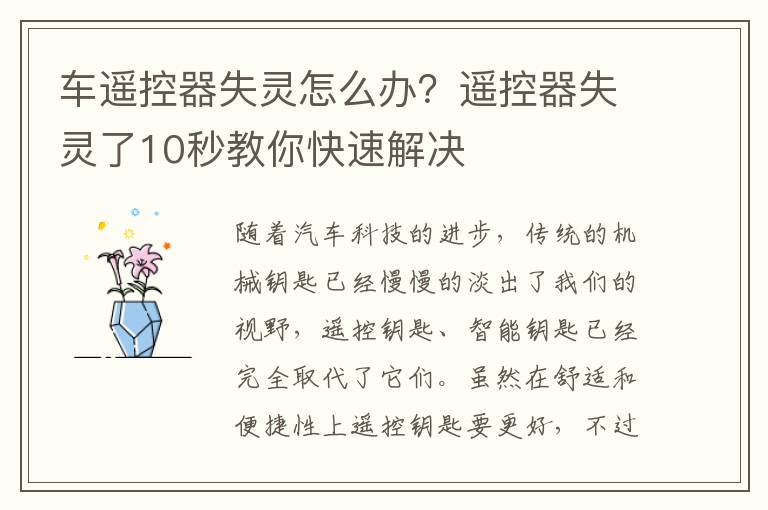 车遥控器失灵怎么办？遥控器失灵了10秒教你快速解决

随着汽车科技的进步，传统的机械钥匙已经慢慢的淡出了我们的视野，遥控钥匙、智能钥匙已经完全取代了它们。虽然在舒适和便捷性上遥控钥匙要更好，不过